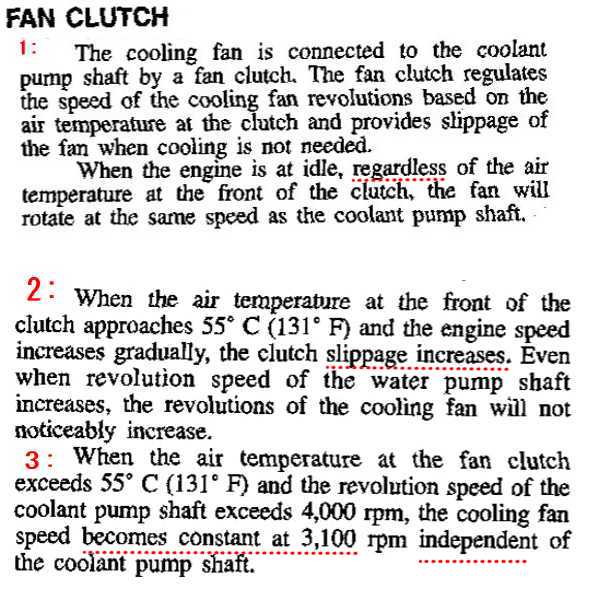 FAN CLUTCH

1: The cooling fan is connected to the coolant pump shaft by a fan clutch. The fan clutch regulates the speed of the cooling fan revolutions based on the air temperature at the clutch and provides slippage of the fan when cooling is not needed.

When the engine is at idle, regardless of the air temperature at the front of the clutch, the fan will rotate at the same speed as the coolant pump shaft.

2: When the air temperature at the front of the clutch approaches 55° C (131° F) and the engine speed increases gradually, the clutch slippage increases. Even when revolution speed of the water pump shaft increases, the revolutions of the cooling fan will not noticeably increase.

3: When the air temperature at the fan clutch exceeds 55° C (131° F) and the revolution speed of the coolant pump shaft exceeds 4,000 rpm, the cooling fan speed becomes constant at 3,100 rpm independent of the coolant pump shaft.